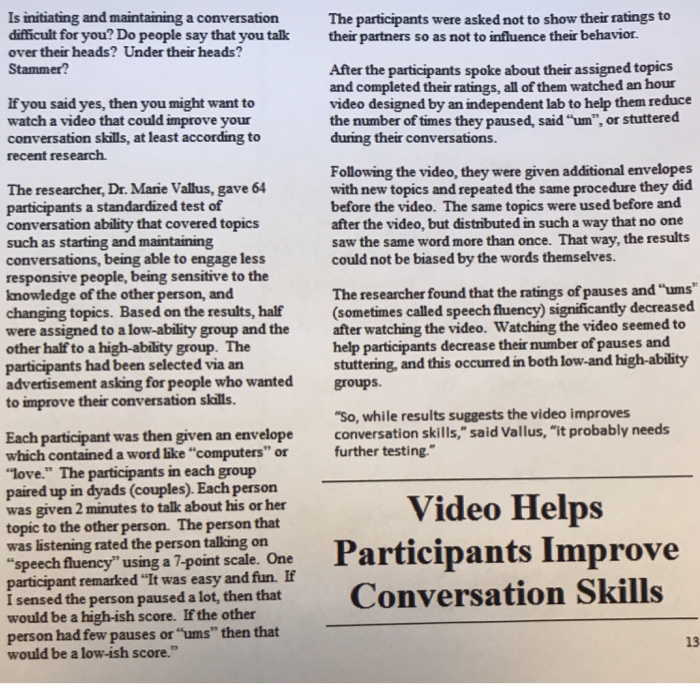 Is initiating and maintaining a conversation difficult for you? Do people say that you talk over their heads? Under their heads? Stammer?

If you said yes, then you might want to watch a video that could improve your conversation skills, at least according to recent research.

The researcher, Dr. Marie Vallus, gave 64 participants a standardized test of conversation ability that covered topics such as starting and maintaining conversations, being able to engage less responsive people, being sensitive to the knowledge of the other person, and changing topics. Based on the results, half were assigned to a low-ability group and the other half to a high-ability group. The participants had been selected via an advertisement asking for people who wanted to improve their conversation skills.

Each participant was then given an envelope which contained a word like "computers" or "love." The participants in each group paired up in dyads (couples). Each person was given 2 minutes to talk about his or her topic to the other person. The person that was listening rated the person talking on "speech fluency" using a 7-point scale. One participant remarked "It was easy and fun. If I sensed the person paused a lot, then that would be a high-ish score. If the other person had few pauses or "ums" then that would be a low-ish score."

The participants were asked not to show their ratings to their partners so as not to influence their behavior.

After the participants spoke about their assigned topics and completed their ratings, all of them watched an hour video designed by an independent lab to help them reduce the number of times they paused, said "um", or stuttered during their conversations.

Following the video, they were given additional envelopes with new topics and repeated the same procedure they did before the video. The same topics were used before and after the video, but distributed in such a way that no one saw the same word more than once. That way, the results could not be biased by the words themselves.

The researcher found that the ratings of pauses and "ums" (sometimes called speech fluency) significantly decreased after watching the video. Watching the video seemed to help participants decrease their number of pauses and stuttering, and this occurred in both low-and high-ability groups.

"So, while results suggests the video improves conversation skills," said Vallus, "it probably needs further testing."

Video Helps Participants Improve Conversation Skills

13